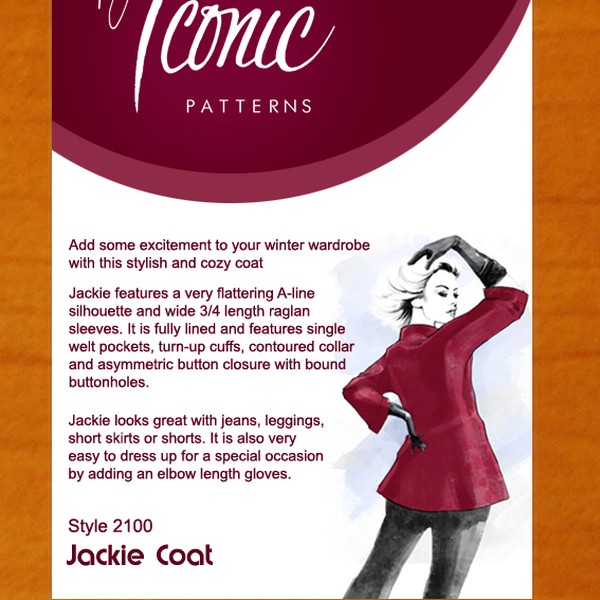 Iconic

PATTERNS

Add some excitement to your winter wardrobe with this stylish and cozy coat

Jackie features a very flattering A-line silhouette and wide 3/4 length raglan sleeves. It is fully lined and features single welt pockets, turn-up cuffs, contoured collar and asymmetric button closure with bound buttonholes.

Jackie looks great with jeans, leggings, short skirts or shorts. It is also very easy to dress up for a special occasion by adding an elbow length gloves.

Style 2100
Jackie Coat